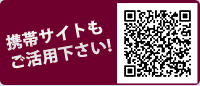 携帯サイトも
ご活用下さい!